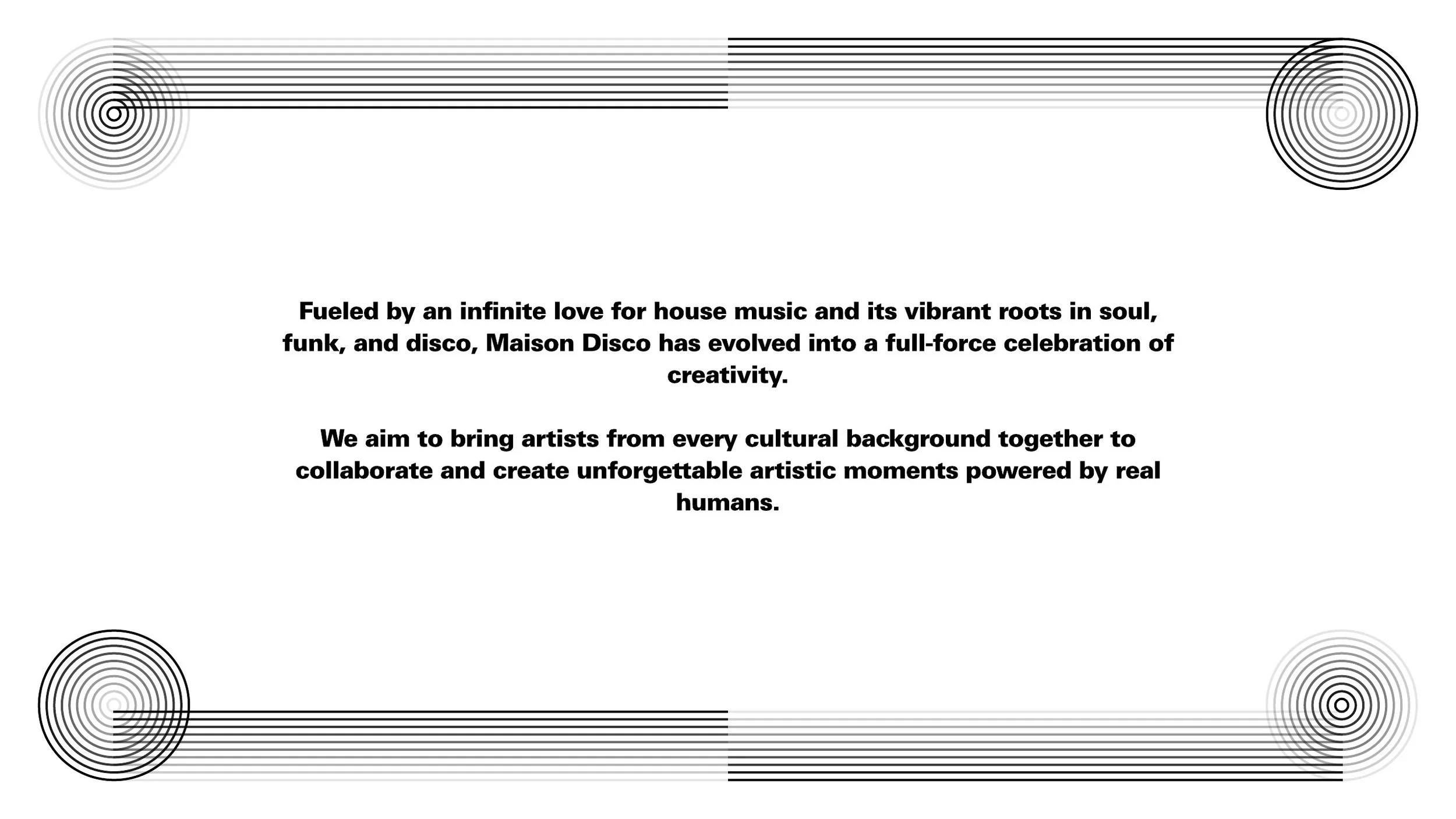 Fueled by an infinite love for house music and its vibrant roots in soul, funk, and disco, Maison Disco has evolved into a full-force celebration of creativity.

We aim to bring artists from every cultural background together to collaborate and create unforgettable artistic moments powered by real humans.